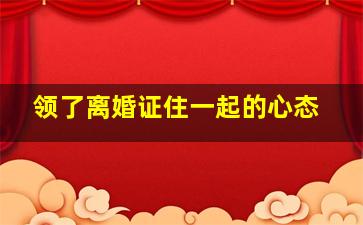 领了离婚证住一起的心态